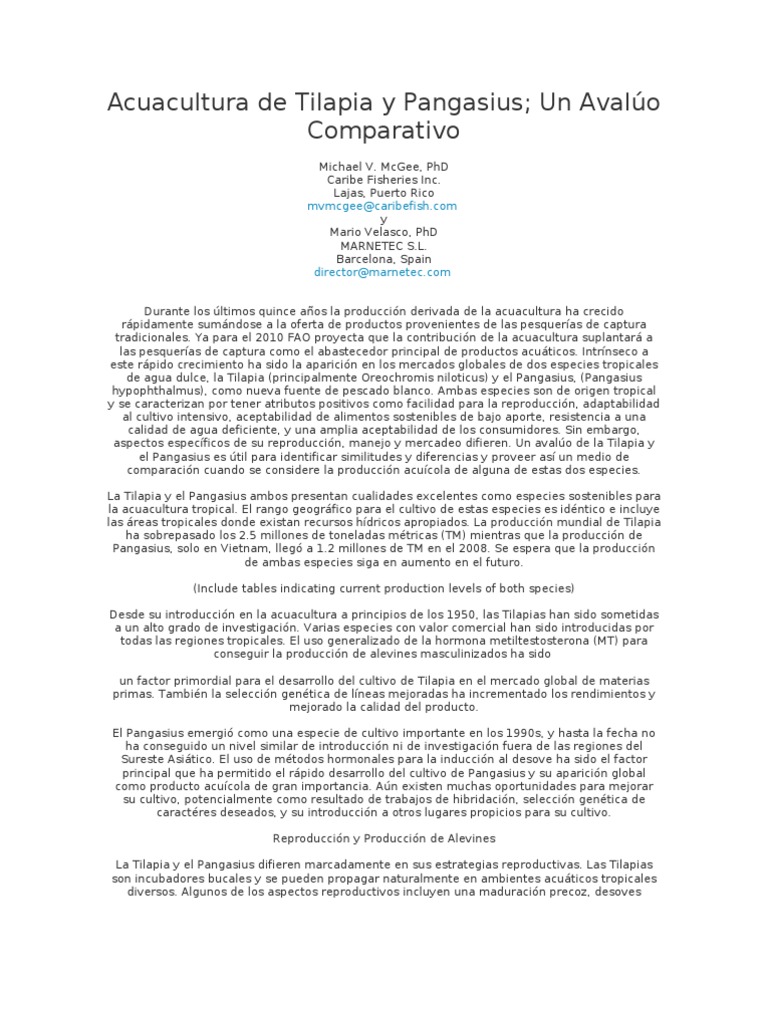 Acuacultura de Tilapia y Pangasius; Un Avalúo Comparativo

Michael V. McGee, PhD
Caribe Fisheries Inc.
Lajas, Puerto Rico
mvmcgee@caribefish.com
y
Mario Velasco, PhD
MARNETEC S.L.
Barcelona, Spain
director@marnetec.com

Durante los últimos quince años la producción derivada de la acuacultura ha crecido rápidamente sumándose a la oferta de productos provenientes de las pesquerías de captura tradicionales. Ya para el 2010 FAO proyecta que la contribución de la acuacultura suplantará a las pesquerías de captura como el abastecedor principal de productos acuáticos. Intrínseco a este rápido crecimiento ha sido la aparición en los mercados globales de dos especies tropicales de agua dulce, la Tilapia (principalmente Oreochromis niloticus) y el Pangasius, (Pangasius hypophthalmus), como nueva fuente de pescado blanco. Ambas especies son de origen tropical y se caracterizan por tener atributos positivos como facilidad para la reproducción, adaptabilidad al cultivo intensivo, aceptabilidad de alimentos sostenibles de bajo aporte, resistencia a una calidad de agua deficiente, y una amplia aceptabilidad de los consumidores. Sin embargo, aspectos específicos de su reproducción, manejo y mercadeo difieren. Un avalúo de la Tilapia y el Pangasius es útil para identificar similitudes y diferencias y proveer así un medio de comparación cuando se considere la producción acuícola de alguna de estas dos especies.

La Tilapia y el Pangasius ambos presentan cualidades excelentes como especies sostenibles para la acuacultura tropical. El rango geográfico para el cultivo de estas especies es idéntico e incluye las áreas tropicales donde existan recursos hídricos apropiados. La producción mundial de Tilapia ha sobrepasado los 2.5 millones de toneladas métricas (TM) mientras que la producción de Pangasius, solo en Vietnam, llegó a 1.2 millones de TM en el 2008. Se espera que la producción de ambas especies siga en aumento en el futuro.

(Include tables indicating current production levels of both species)

Desde su introducción en la acuacultura a principios de los 1950, las Tilapias han sido sometidas a un alto grado de investigación. Varias especies con valor comercial han sido introducidas por todas las regiones tropicales. El uso generalizado de la hormona metiltestosterona (MT) para conseguir la producción de alevines masculinizados ha sido

un factor primordial para el desarrollo del cultivo de Tilapia en el mercado global de materias primas. También la selección genética de líneas mejoradas ha incrementado los rendimientos y mejorado la calidad del producto.

El Pangasius emergió como una especie de cultivo importante en los 1990s, y hasta la fecha no ha conseguido un nivel similar de introducción ni de investigación fuera de las regiones del Sureste Asiático. El uso de métodos hormonales para la inducción al desove ha sido el factor principal que ha permitido el rápido desarrollo del cultivo de Pangasius y su aparición global como producto acuícola de gran importancia. Aún existen muchas oportunidades para mejorar su cultivo, potencialmente como resultado de trabajos de hibridación, selección genética de caractéres deseados, y su introducción a otros lugares propicios para su cultivo.

Reproducción y Producción de Alevines

La Tilapia y el Pangasius difieren marcadamente en sus estrategias reproductivas. Las Tilapias son incubadores bucales y se pueden propagar naturalmente en ambientes acuáticos tropicales diversos. Algunos de los aspectos reproductivos incluyen una maduración precoz, desoves